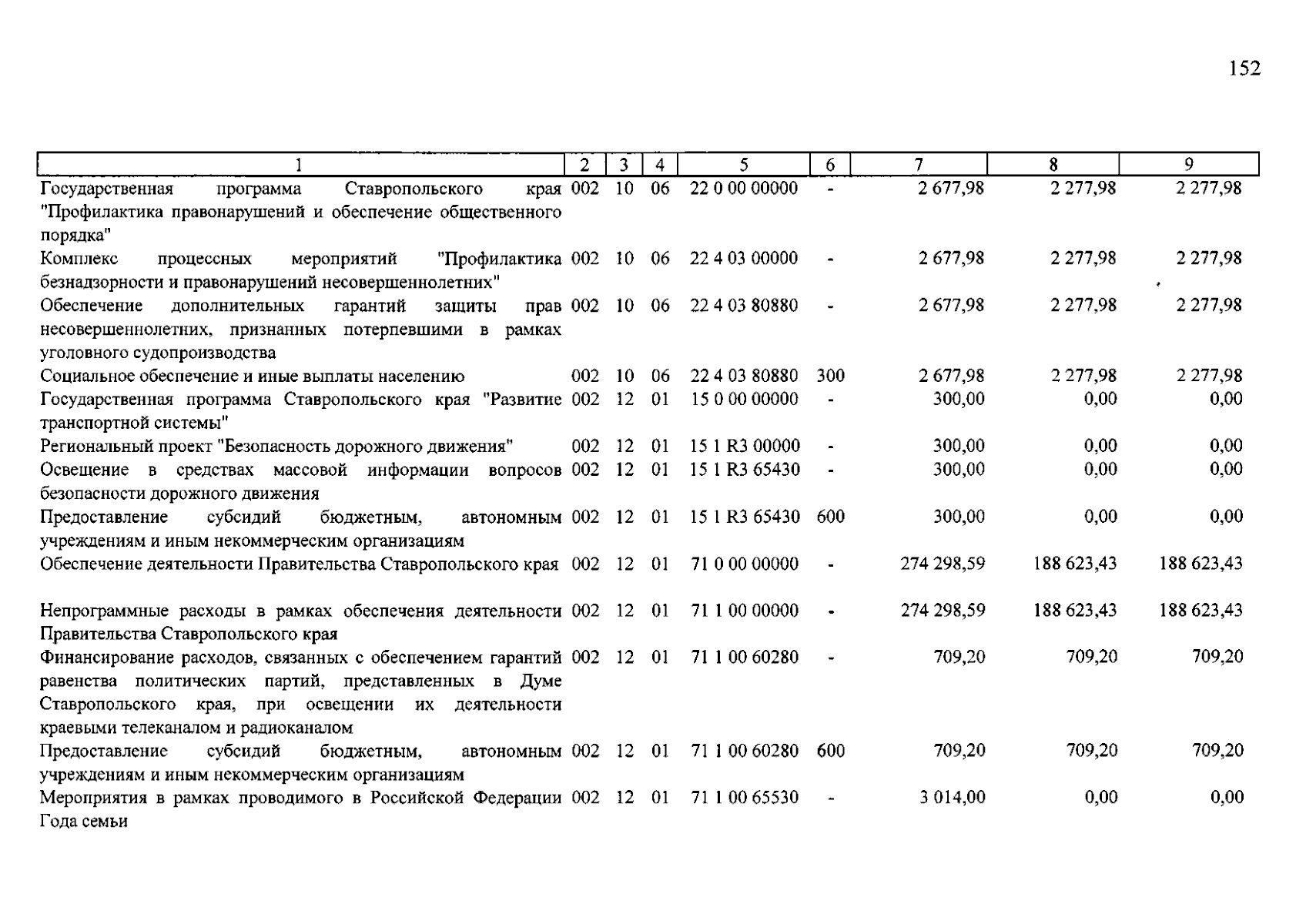 152

| 1 | 2 | 3 | 4 | 5 | 6 | 7 | 8 | 9 |
|---|---|---|---|---|---|---|---|---|
| Государственная программа Ставропольского края "Профилактика правонарушений и обеспечение общественного порядка" | 002 | 10 | 06 | 22 0 00 00000 | - | 2 677,98 | 2 277,98 | 2 277,98 |
| Комплекс процессных мероприятий "Профилактика безнадзорности и правонарушений несовершеннолетних" | 002 | 10 | 06 | 22 4 03 00000 | - | 2 677,98 | 2 277,98 | 2 277,98 |
| Обеспечение дополнительных гарантий защиты прав несовершеннолетних, признанных потерпевшими в рамках уголовного судопроизводства | 002 | 10 | 06 | 22 4 03 80880 | - | 2 677,98 | 2 277,98 | 2 277,98 |
| Социальное обеспечение и иные выплаты населению | 002 | 10 | 06 | 22 4 03 80880 | 300 | 2 677,98 | 2 277,98 | 2 277,98 |
| Государственная программа Ставропольского края "Развитие транспортной системы" | 002 | 12 | 01 | 15 0 00 00000 | - | 300,00 | 0,00 | 0,00 |
| Региональный проект "Безопасность дорожного движения" | 002 | 12 | 01 | 15 1 R3 00000 | - | 300,00 | 0,00 | 0,00 |
| Освещение в средствах массовой информации вопросов безопасности дорожного движения | 002 | 12 | 01 | 15 1 R3 65430 | - | 300,00 | 0,00 | 0,00 |
| Предоставление субсидий бюджетным, автономным учреждениям и иным некоммерческим организациям | 002 | 12 | 01 | 15 1 R3 65430 | 600 | 300,00 | 0,00 | 0,00 |
| Обеспечение деятельности Правительства Ставропольского края | 002 | 12 | 01 | 71 0 00 00000 | - | 274 298,59 | 188 623,43 | 188 623,43 |
| Непрограммные расходы в рамках обеспечения деятельности Правительства Ставропольского края | 002 | 12 | 01 | 71 1 00 00000 | - | 274 298,59 | 188 623,43 | 188 623,43 |
| Финансирование расходов, связанных с обеспечением гарантий равенства политических партий, представленных в Думе Ставропольского края, при освещении их деятельности краевыми телеканалом и радиоканалом | 002 | 12 | 01 | 71 1 00 60280 | - | 709,20 | 709,20 | 709,20 |
| Предоставление субсидий бюджетным, автономным учреждениям и иным некоммерческим организациям | 002 | 12 | 01 | 71 1 00 60280 | 600 | 709,20 | 709,20 | 709,20 |
| Мероприятия в рамках проводимого в Российской Федерации Года семьи | 002 | 12 | 01 | 71 1 00 65530 | - | 3 014,00 | 0,00 | 0,00 |